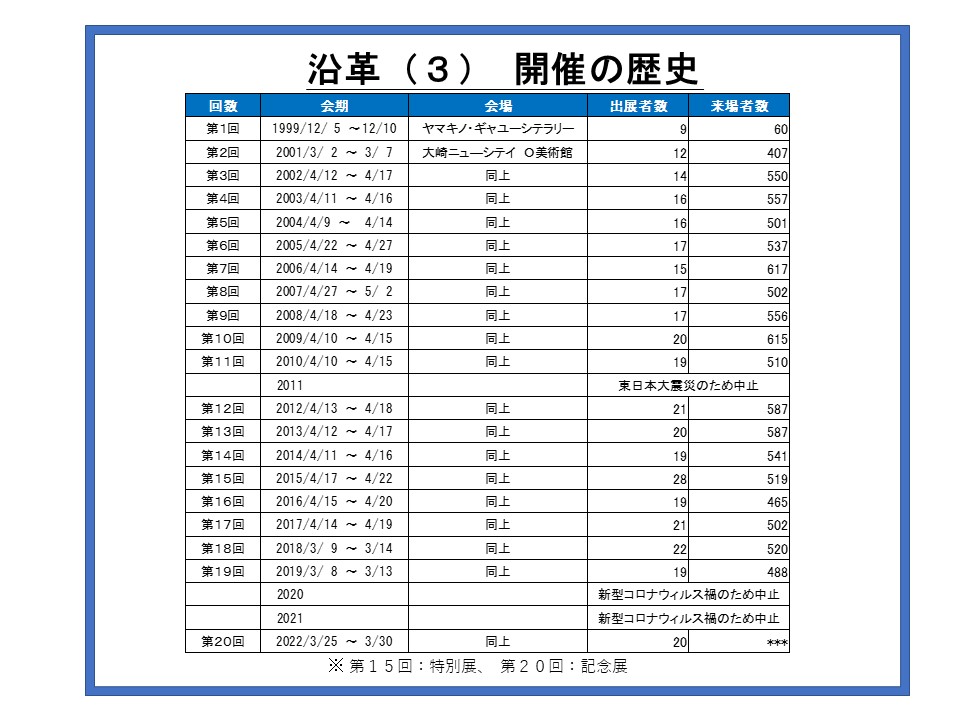 沿革（３）　開催の歴史

| 回数 | 会期 | 会場 | 出展者数 | 来場者数 |
|---|---|---|---|---|
| 第1回 | 1999/12/ 5 ～12/10 | ヤマキノ・ギャユーシテラリー | 9 | 60 |
| 第2回 | 2001/3/ 2 ～ 3/ 7 | 大崎ニューシテイ O美術館 | 12 | 407 |
| 第3回 | 2002/4/12 ～ 4/17 | 同上 | 14 | 550 |
| 第4回 | 2003/4/11 ～ 4/16 | 同上 | 16 | 557 |
| 第5回 | 2004/4/9 ～ 4/14 | 同上 | 16 | 501 |
| 第6回 | 2005/4/22 ～ 4/27 | 同上 | 17 | 537 |
| 第7回 | 2006/4/14 ～ 4/19 | 同上 | 15 | 617 |
| 第8回 | 2007/4/27 ～ 5/ 2 | 同上 | 17 | 502 |
| 第9回 | 2008/4/18 ～ 4/23 | 同上 | 17 | 556 |
| 第10回 | 2009/4/10 ～ 4/15 | 同上 | 20 | 615 |
| 第11回 | 2010/4/10 ～ 4/15 | 同上 | 19 | 510 |
| | 2011 | | 東日本大震災のため中止 | |
| 第12回 | 2012/4/13 ～ 4/18 | 同上 | 21 | 587 |
| 第13回 | 2013/4/12 ～ 4/17 | 同上 | 20 | 587 |
| 第14回 | 2014/4/11 ～ 4/16 | 同上 | 19 | 541 |
| 第15回 | 2015/4/17 ～ 4/22 | 同上 | 28 | 519 |
| 第16回 | 2016/4/15 ～ 4/20 | 同上 | 19 | 465 |
| 第17回 | 2017/4/14 ～ 4/19 | 同上 | 21 | 502 |
| 第18回 | 2018/3/ 9 ～ 3/14 | 同上 | 22 | 520 |
| 第19回 | 2019/3/ 8 ～ 3/13 | 同上 | 19 | 488 |
| | 2020 | | 新型コロナウィルス禍のため中止 | |
| | 2021 | | 新型コロナウィルス禍のため中止 | |
| 第20回 | 2022/3/25 ～ 3/30 | 同上 | 20 | *** |

※ 第１５回：特別展、 第２０回：記念展